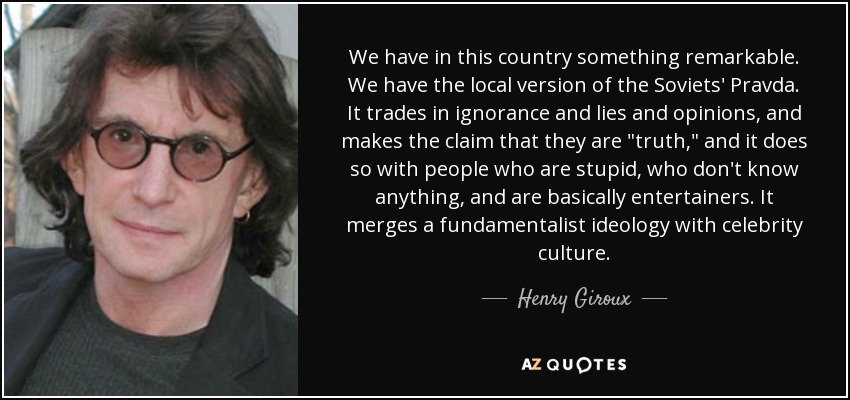 We have in this country something remarkable. We have the local version of the Soviets' Pravda. It trades in ignorance and lies and opinions, and makes the claim that they are "truth," and it does so with people who are stupid, who don't know anything, and are basically entertainers. It merges a fundamentalist ideology with celebrity culture.

— Henry Giroux —

AZ QUOTES